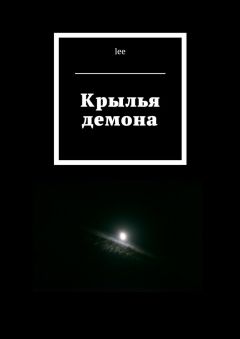 lee

Крылья демона